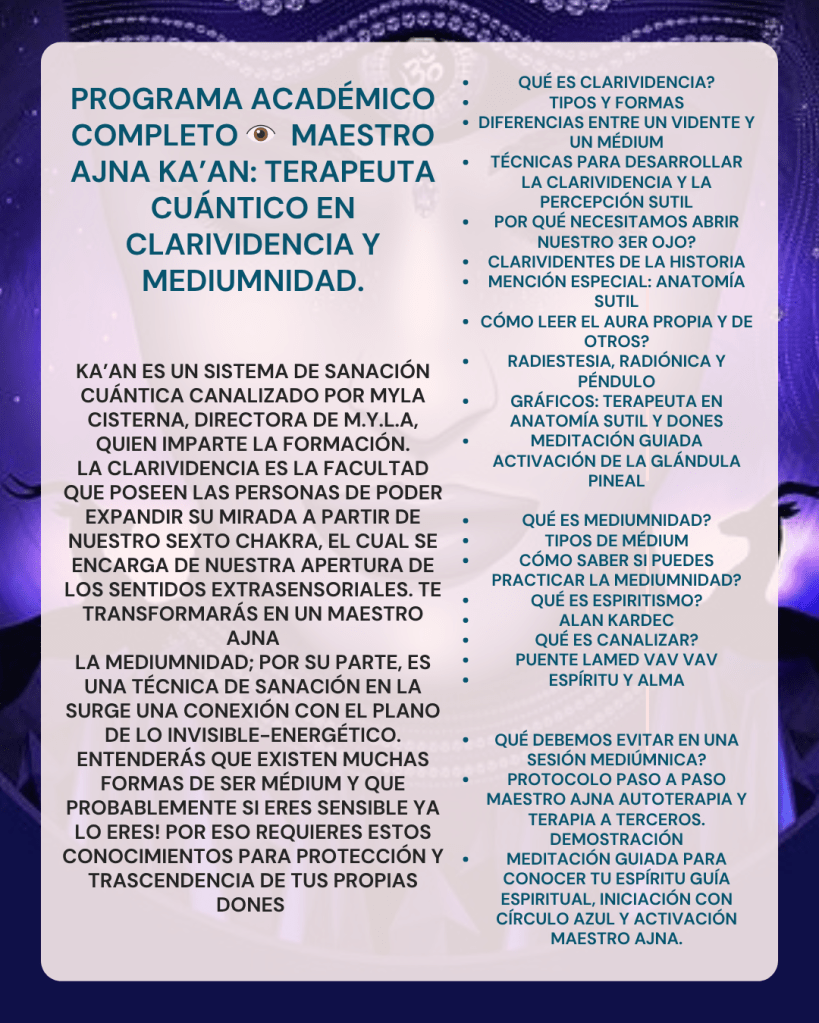 PROGRAMA ACADÉMICO COMPLETO 👁 MAESTRO AJNA KA'AN: TERAPEUTA CUÁNTICO EN CLARIVIDENCIA Y MEDIUMNIDAD.

KA'AN ES UN SISTEMA DE SANACIÓN CUÁNTICA CANALIZADO POR MYLA CISTERNA, DIRECTORA DE M.Y.L.A, QUIEN IMPARTE LA FORMACIÓN.
LA CLARIVIDENCIA ES LA FACULTAD QUE POSEEN LAS PERSONAS DE PODER EXPANDIR SU MIRADA A PARTIR DE NUESTRO SEXTO CHAKRA, EL CUAL SE ENCARGA DE NUESTRA APERTURA DE LOS SENTIDOS EXTRASENSORIALES. TE TRANSFORMARÁS EN UN MAESTRO AJNA
LA MEDIUMNIDAD; POR SU PARTE, ES UNA TÉCNICA DE SANACIÓN EN LA SURGE UNA CONEXIÓN CON EL PLANO DE LO INVISIBLE-ENERGÉTICO. ENTENDERÁS QUE EXISTEN MUCHAS FORMAS DE SER MÉDIUM Y QUE PROBABLEMENTE SI ERES SENSIBLE YA LO ERES! POR ESO REQUIERES ESTOS CONOCIMIENTOS PARA PROTECCIÓN Y TRASCENDENCIA DE TUS PROPIAS DONES

- QUÉ ES CLARIVIDENCIA?
- TIPOS Y FORMAS
- DIFERENCIAS ENTRE UN VIDENTE Y UN MÉDIUM
- TÉCNICAS PARA DESARROLLAR LA CLARIVIDENCIA Y LA PERCEPCIÓN SUTIL
- POR QUÉ NECESITAMOS ABRIR NUESTRO 3ER OJO?
- CLARIVIDENTES DE LA HISTORIA
- MENCIÓN ESPECIAL: ANATOMÍA SUTIL
- CÓMO LEER EL AURA PROPIA Y DE OTROS?
- RADIESTESIA, RADIÓNICA Y PÉNDULO
- GRÁFICOS: TERAPEUTA EN ANATOMÍA SUTIL Y DONES
- MEDITACIÓN GUIADA ACTIVACIÓN DE LA GLÁNDULA PINEAL

- QUÉ ES MEDIUMNIDAD?
- TIPOS DE MÉDIUM
- CÓMO SABER SI PUEDES PRACTICAR LA MEDIUMNIDAD?
- QUÉ ES ESPIRITISMO?
- ALAN KARDEC
- QUÉ ES CANALIZAR?
- PUENTE LAMED VAV VAV
- ESPÍRITU Y ALMA

- QUÉ DEBEMOS EVITAR EN UNA SESIÓN MEDIÚMNICA?
- PROTOCOLO PASO A PASO MAESTRO AJNA AUTOTERAPIA Y TERAPIA A TERCEROS. DEMOSTRACIÓN
- MEDITACIÓN GUIADA PARA CONOCER TU ESPÍRITU GUÍA ESPIRITUAL, INICIACIÓN CON CÍRCULO AZUL Y ACTIVACIÓN MAESTRO AJNA.